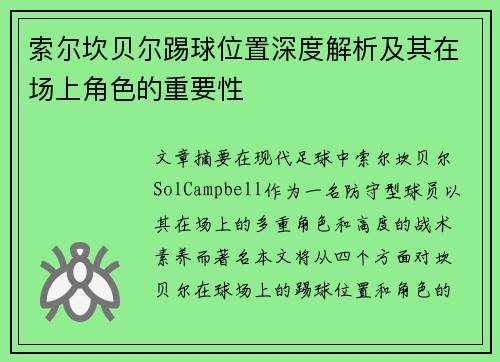 索尔坎贝尔踢球位置深度解析及其在场上角色的重要性

文章摘要在现代足球中索尔坎贝尔SolCampbell作为一名防守型球员以其在场上的多重角色和高度的战术素养而著名本文将从四个方面对坎贝尔在球场上的踢球位置和角色的